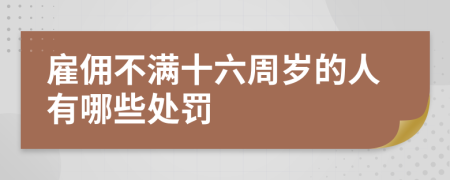 雇佣不满十六周岁的人有哪些处罚